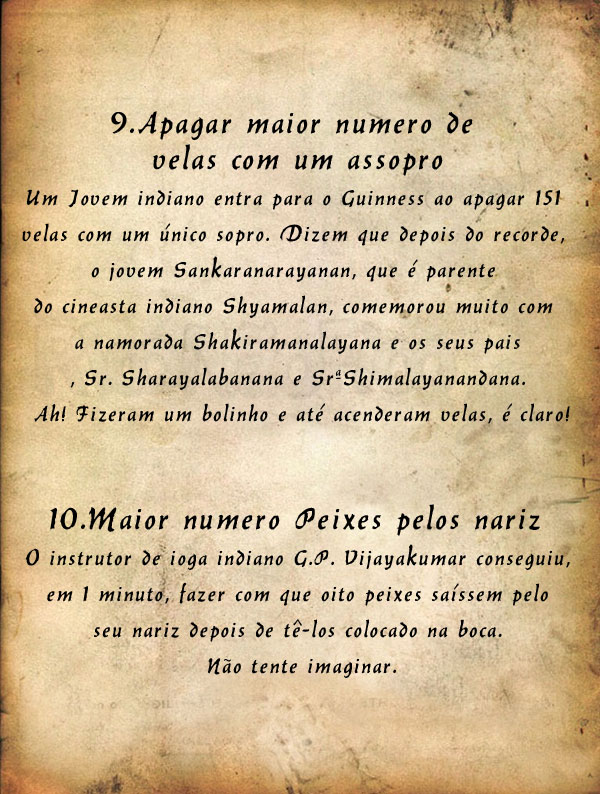 9.Apagar maior numero de
velas com um assopro

Um Jovem indiano entra para o Guinness ao apagar 151 velas com um único sopro. Dizem que depois do recorde, o jovem Sankaranarayanan, que é parente do cineasta indiano Shyamalan, comemorou muito com a namorada Shakiramanalayana e os seus pais , Sr. Sharayalabanana e Srª Shimalayanandana. Ah! Fizeram um bolinho e até acenderam velas, é claro!

10.Maior numero Peixes pelos nariz

O instrutor de ioga indiano G.P. Vijayakumar conseguiu, em 1 minuto, fazer com que oito peixes saíssem pelo seu nariz depois de tê-los colocado na boca. Não tente imaginar.